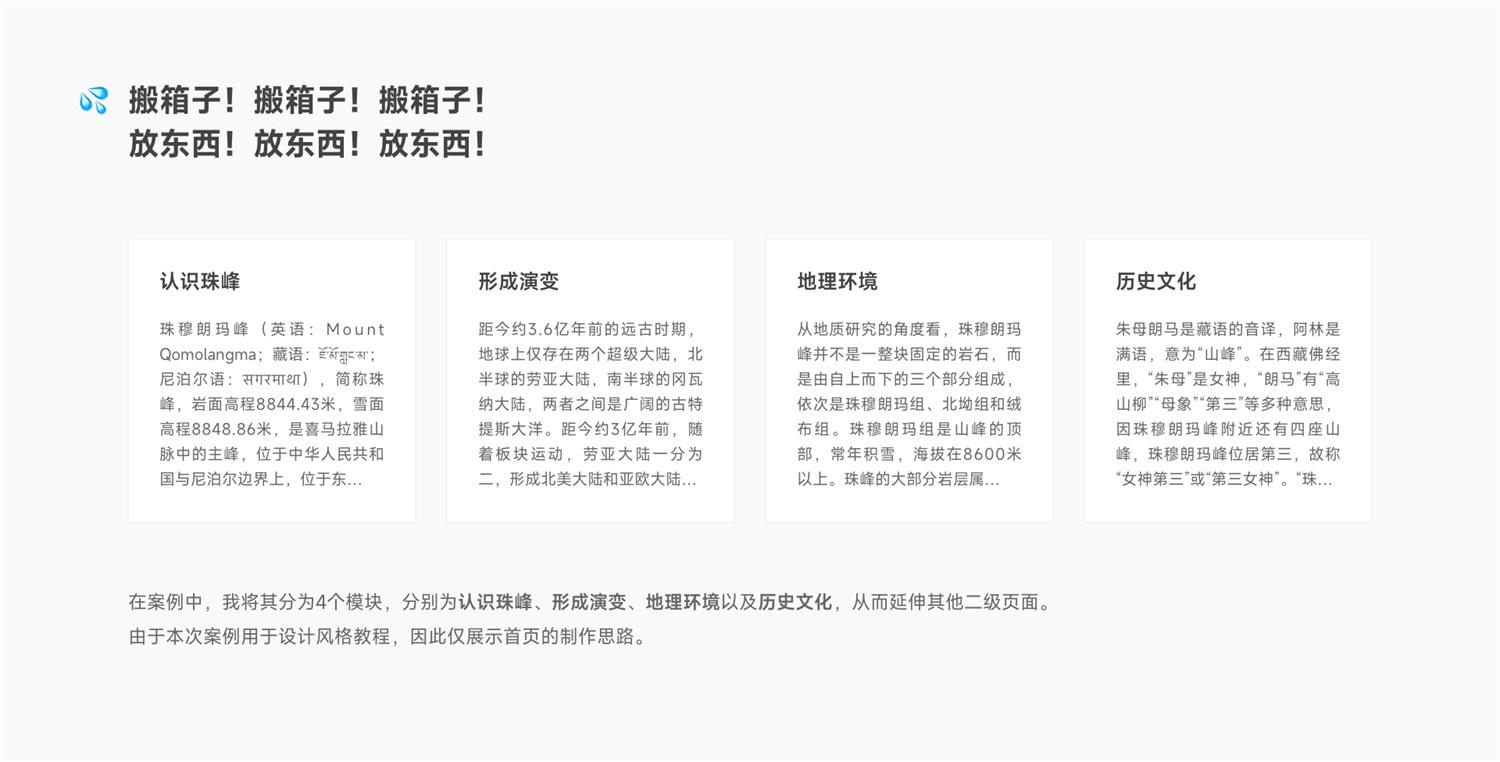 搬箱子！搬箱子！搬箱子！
放东西！放东西！放东西！

认识珠峰

珠穆朗玛峰（英语：Mount Qomolangma；藏语：ཇོ་མོ་གླང་མ；尼泊尔语：सगरमाथा），简称珠峰，岩面高程8844.43米，雪面高程8848.86米，是喜马拉雅山脉中的主峰，位于中华人民共和国与尼泊尔边界上，位于东...

形成演变

距今约3.6亿年前的远古时期，地球上仅存在两个超级大陆，北半球的劳亚大陆，南半球的冈瓦纳大陆，两者之间是广阔的古特提斯大洋。距今约3亿年前，随着板块运动，劳亚大陆一分为二，形成北美大陆和亚欧大陆...

地理环境

从地质研究的角度看，珠穆朗玛峰并不是一整块固定的岩石，而是由自上而下的三个部分组成，依次是珠穆朗玛组、北坳组和绒布组。珠穆朗玛组是山峰的顶部，常年积雪，海拔在8600米以上。珠峰的大部分岩层属...

历史文化

朱母朗马是藏语的音译，阿林是满语，意为“山峰”。在西藏佛经里，“朱母”是女神，“朗马”有“高山柳”“母象”“第三”等多种意思，因珠穆朗玛峰附近还有四座山峰，珠穆朗玛峰位居第三，故称“女神第三”或“第三女神”。“珠...

在案例中，我将其分为4个模块，分别为认识珠峰、形成演变、地理环境以及历史文化，从而延伸其他二级页面。
由于本次案例用于设计风格教程，因此仅展示首页的制作思路。